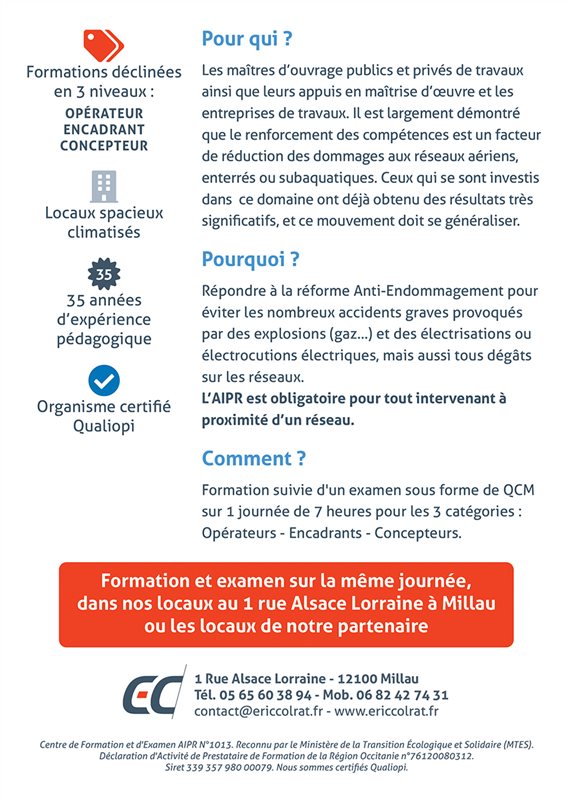 Formations déclinées en 3 niveaux :
OPÉRATEUR
ENCADRANT
CONCEPTEUR

Locaux spacieux climatisés

35

35 années d'expérience pédagogique

Organisme certifié Qualiopi

Pour qui ?

Les maîtres d'ouvrage publics et privés de travaux ainsi que leurs appuis en maîtrise d'œuvre et les entreprises de travaux. Il est largement démontré que le renforcement des compétences est un facteur de réduction des dommages aux réseaux aériens, enterrés ou subaquatiques. Ceux qui se sont investis dans ce domaine ont déjà obtenu des résultats très significatifs, et ce mouvement doit se généraliser.

Pourquoi ?

Répondre à la réforme Anti-Endommagement pour éviter les nombreux accidents graves provoqués par des explosions (gaz...) et des électrisations ou électrocutions électriques, mais aussi tous dégâts sur les réseaux.
L'AIPR est obligatoire pour tout intervenant à proximité d'un réseau.

Comment ?

Formation suivie d'un examen sous forme de QCM sur 1 journée de 7 heures pour les 3 catégories : Opérateurs - Encadrants - Concepteurs.

Formation et examen sur la même journée, dans nos locaux au 1 rue Alsace Lorraine à Millau ou les locaux de notre partenaire

EC

1 Rue Alsace Lorraine - 12100 Millau
Tél. 05 65 60 38 94 - Mob. 06 82 42 74 31
contact@ericcolrat.fr - www.ericcolrat.fr

Centre de Formation et d'Examen AIPR N°1013. Reconnu par le Ministère de la Transition Écologique et Solidaire (MTES). Déclaration d'Activité de Prestataire de Formation de la Région Occitanie n°76120080312. Siret 339 357 980 00079. Nous sommes certifiés Qualiopi.